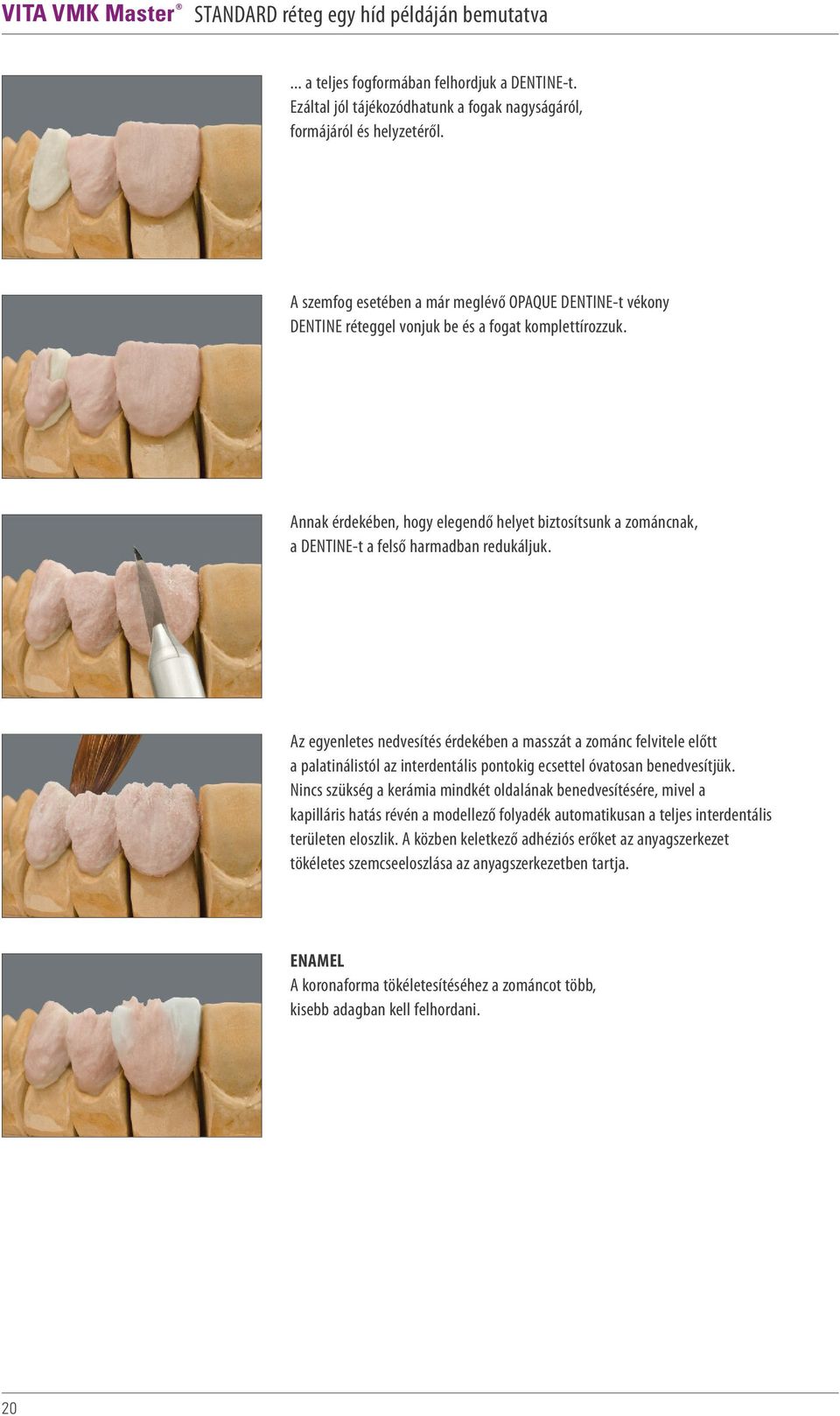 VITA VMK Master® STANDARD réteg egy híd példáján bemutatva

... a teljes fogformában felhordjuk a DENTINE-t. Ezáltal jól tájékozódhatunk a fogak nagyságáról, formájáról és helyzetéről.

A szemfog esetében a már meglévő OPAQUE DENTINE-t vékony DENTINE réteggel vonjuk be és a fogat komplettírozzuk.

Annak érdekében, hogy elegendő helyet biztosítsunk a zománcnak, a DENTINE-t a felső harmadban redukáljuk.

Az egyenletes nedvesítés érdekében a masszát a zománc felvitele előtt a palatinálistól az interdentális pontokig ecsettel óvatosan benedvesítjük. Nincs szükség a kerámia mindkét oldalának benedvesítésére, mivel a kapilláris hatás révén a modellező folyadék automatikusan a teljes interdentális területen eloszlik. A közben keletkező adhéziós erőket az anyagszerkezet tökéletes szemcseeloszlása az anyagszerkezetben tartja.

ENAMEL
A koronaforma tökéletesítéséhez a zománcot több, kisebb adagban kell felhordani.

20